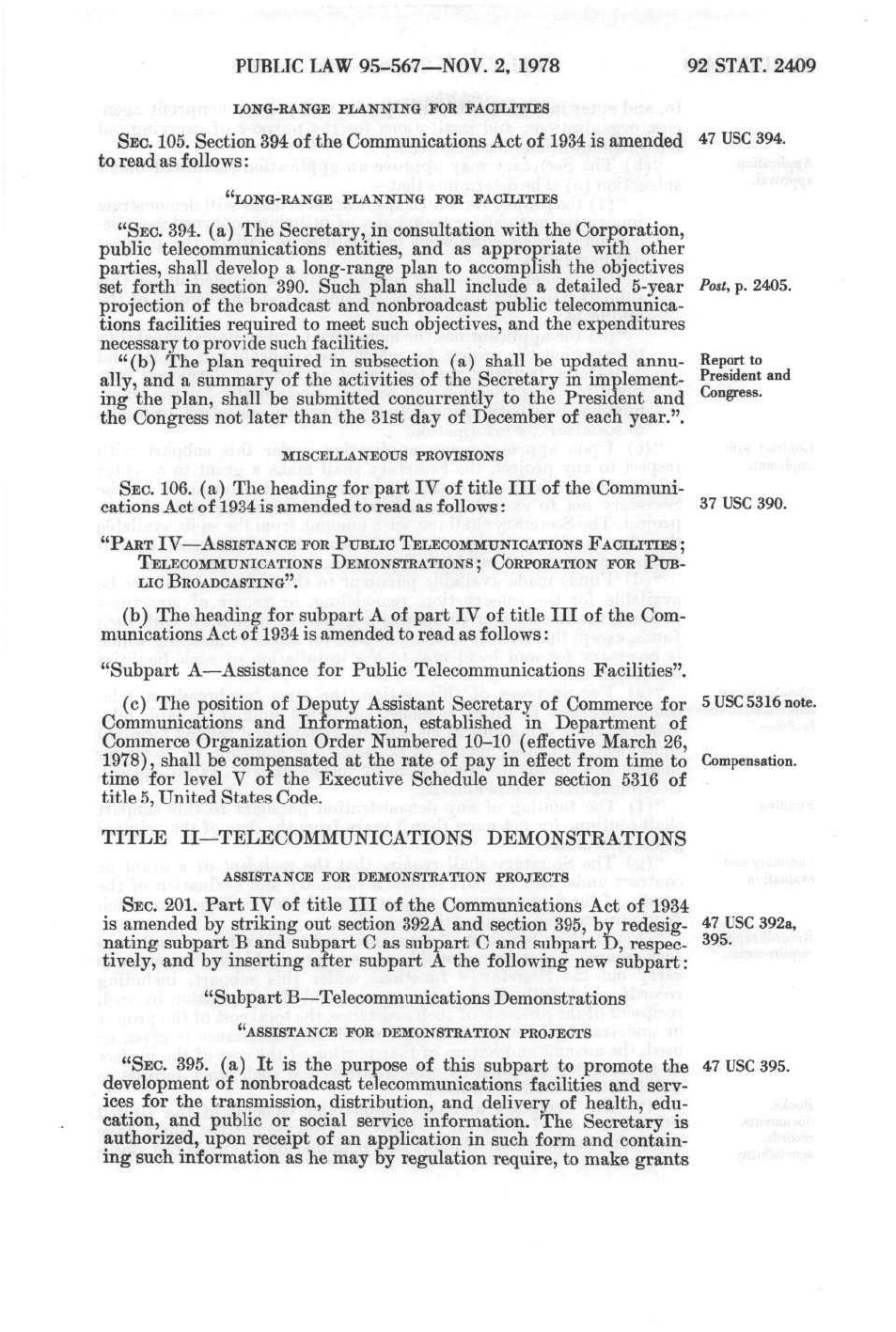 PUBLIC LAW 95-567—NOV. 2, 1978

92 STAT. 2409

LONG-RANGE PLANNING FOR FACILITIES

SEC. 105. Section 394 of the Communications Act of 1934 is amended to read as follows:

47 USC 394.

"LONG-RANGE PLANNING FOR FACILITIES

"SEC. 394. (a) The Secretary, in consultation with the Corporation, public telecommunications entities, and as appropriate with other parties, shall develop a long-range plan to accomplish the objectives set forth in section 390. Such plan shall include a detailed 5-year projection of the broadcast and nonbroadcast public telecommunications facilities required to meet such objectives, and the expenditures necessary to provide such facilities.

Post, p. 2405.

"(b) The plan required in subsection (a) shall be updated annually, and a summary of the activities of the Secretary in implementing the plan, shall be submitted concurrently to the President and the Congress not later than the 31st day of December of each year.".

Report to President and Congress.

MISCELLANEOUS PROVISIONS

SEC. 106. (a) The heading for part IV of title III of the Communications Act of 1934 is amended to read as follows:

37 USC 390.

"PART IV—ASSISTANCE FOR PUBLIC TELECOMMUNICATIONS FACILITIES; TELECOMMUNICATIONS DEMONSTRATIONS; CORPORATION FOR PUBLIC BROADCASTING".

(b) The heading for subpart A of part IV of title III of the Communications Act of 1934 is amended to read as follows:

"Subpart A—Assistance for Public Telecommunications Facilities".

(c) The position of Deputy Assistant Secretary of Commerce for Communications and Information, established in Department of Commerce Organization Order Numbered 10-10 (effective March 26, 1978), shall be compensated at the rate of pay in effect from time to time for level V of the Executive Schedule under section 5316 of title 5, United States Code.

5 USC 5316 note.

Compensation.

TITLE II—TELECOMMUNICATIONS DEMONSTRATIONS

ASSISTANCE FOR DEMONSTRATION PROJECTS

SEC. 201. Part IV of title III of the Communications Act of 1934 is amended by striking out section 392A and section 395, by redesignating subpart B and subpart C as subpart C and subpart D, respectively, and by inserting after subpart A the following new subpart:

47 USC 392a, 395.

"Subpart B—Telecommunications Demonstrations

"ASSISTANCE FOR DEMONSTRATION PROJECTS

"SEC. 395. (a) It is the purpose of this subpart to promote the development of nonbroadcast telecommunications facilities and services for the transmission, distribution, and delivery of health, education, and public or social service information. The Secretary is authorized, upon receipt of an application in such form and containing such information as he may by regulation require, to make grants

47 USC 395.